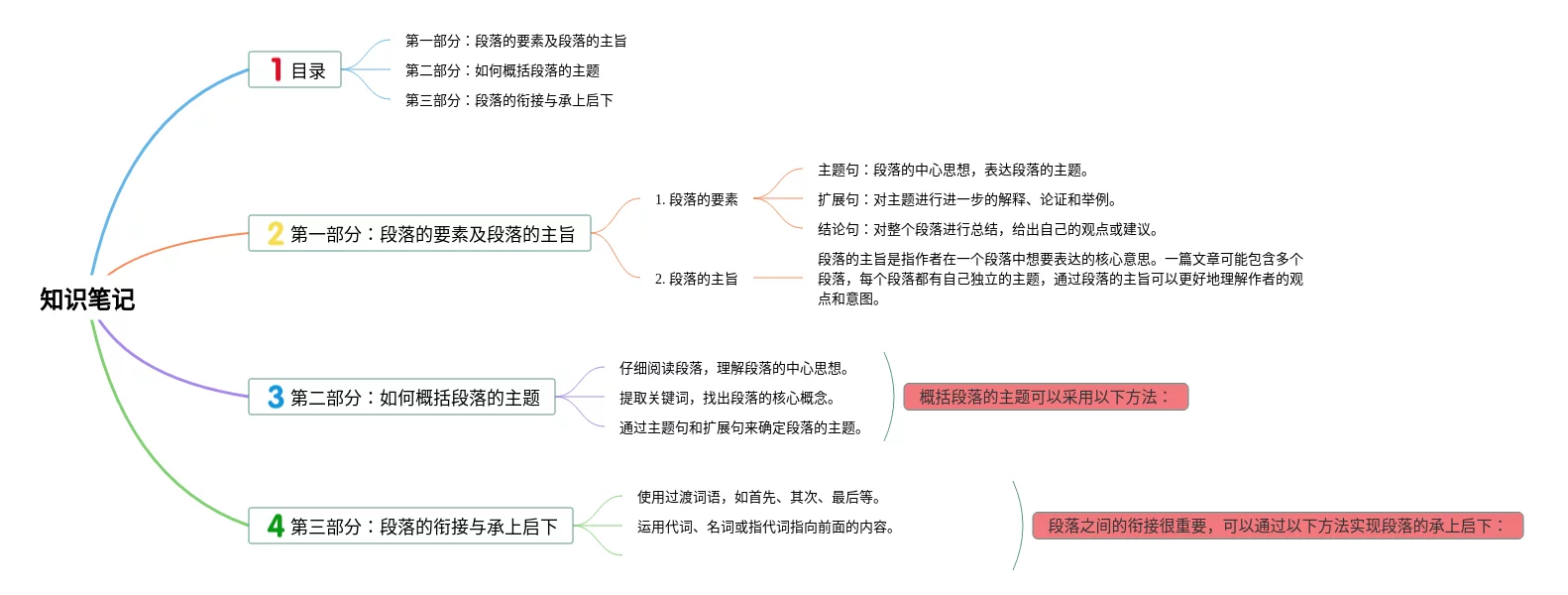 知识笔记

1 目录

第一部分：段落的要素及段落的主旨

第二部分：如何概括段落的主题

第三部分：段落的衔接与承上启下

2 第一部分：段落的要素及段落的主旨

1. 段落的要素

主题句：段落的中心思想，表达段落的主题。

扩展句：对主题进行进一步的解释、论证和举例。

结论句：对整个段落进行总结，给出自己的观点或建议。

2. 段落的主旨

段落的主旨是指作者在一个段落中想要表达的核心意思。一篇文章可能包含多个段落，每个段落都有自己独立的主题，通过段落的主旨可以更好地理解作者的观点和意图。

3 第二部分：如何概括段落的主题

仔细阅读段落，理解段落的中心思想。

提取关键词，找出段落的核心概念。

通过主题句和扩展句来确定段落的主题。

概括段落的主题可以采用以下方法：

4 第三部分：段落的衔接与承上启下

使用过渡词语，如首先、其次、最后等。

运用代词、名词或指代词指向前面的内容。

段落之间的衔接很重要，可以通过以下方法实现段落的承上启下：